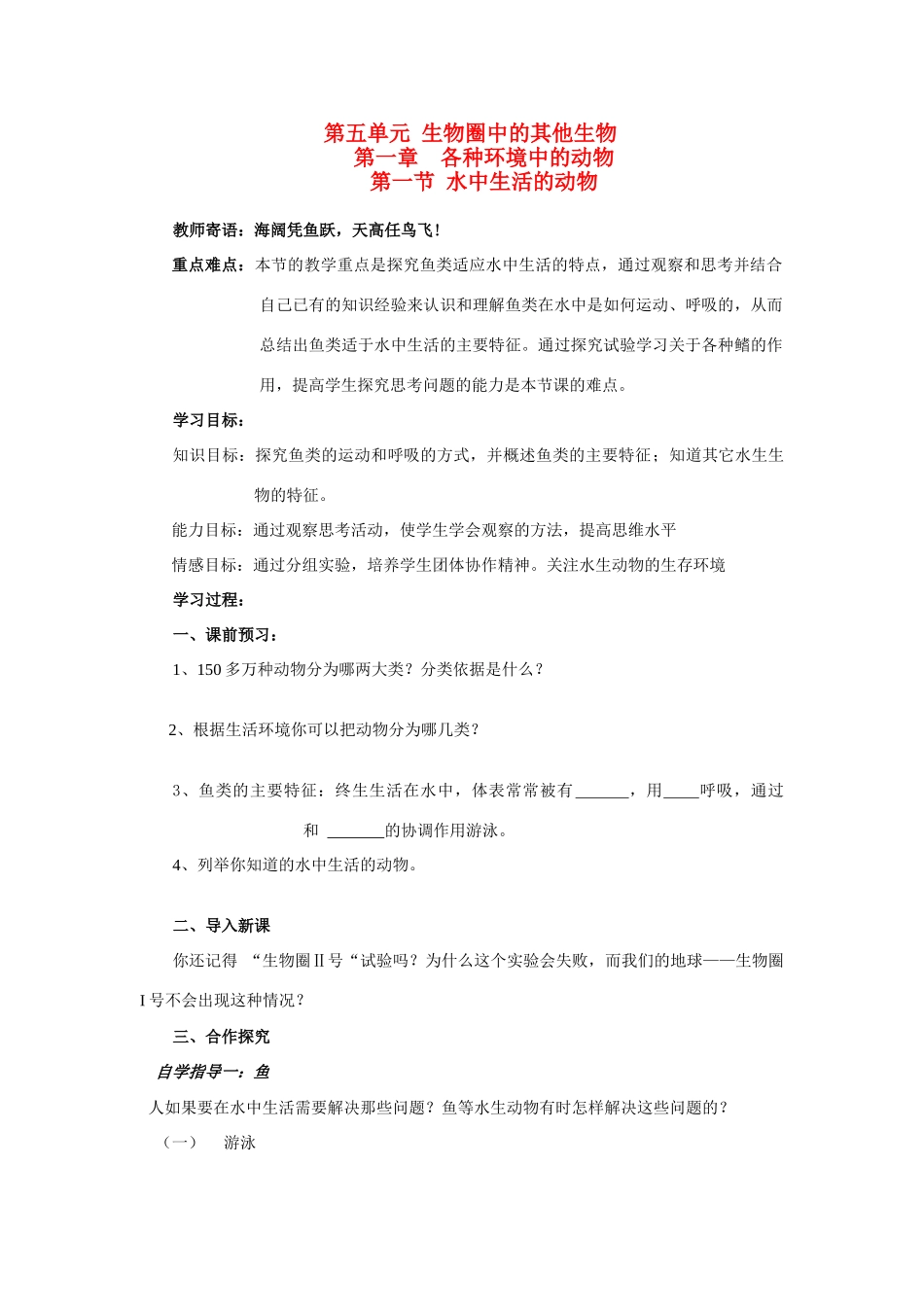 第五单元 生物圈中的其他生物
第一章 各种环境中的动物
第一节 水中生活的动物

教师寄语：海阔凭鱼跃，天高任鸟飞！

重点难点：本节的教学重点是探究鱼类适应水中生活的特点，通过观察和思考并结合自己已有的知识经验来认识和理解鱼类在水中是如何运动、呼吸的，从而总结出鱼类适于水中生活的主要特征。通过探究试验学习关于各种鳍的作用，提高学生探究思考问题的能力是本节课的难点。

学习目标：

知识目标：探究鱼类的运动和呼吸的方式，并概述鱼类的主要特征；知道其它水生生物的特征。

能力目标：通过观察思考活动，使学生学会观察的方法，提高思维水平

情感目标：通过分组实验，培养学生团体协作精神。关注水生动物的生存环境

学习过程：

一、课前预习：

1、150多万种动物分为哪两大类？分类依据是什么？

2、根据生活环境你可以把动物分为哪几类？

3、鱼类的主要特征：终生生活在水中，体表常常被有____，用____呼吸，通过和 ____的协调作用游泳。

4、列举你知道的水中生活的动物。

二、导入新课

你还记得 “生物圈Ⅱ号“试验吗？为什么这个实验会失败，而我们的地球——生物圈Ⅰ号不会出现这种情况？

三、合作探究

自学指导一：鱼

人如果要在水中生活需要解决那些问题？鱼等水生动物有时怎样解决这些问题的？

（一） 游泳